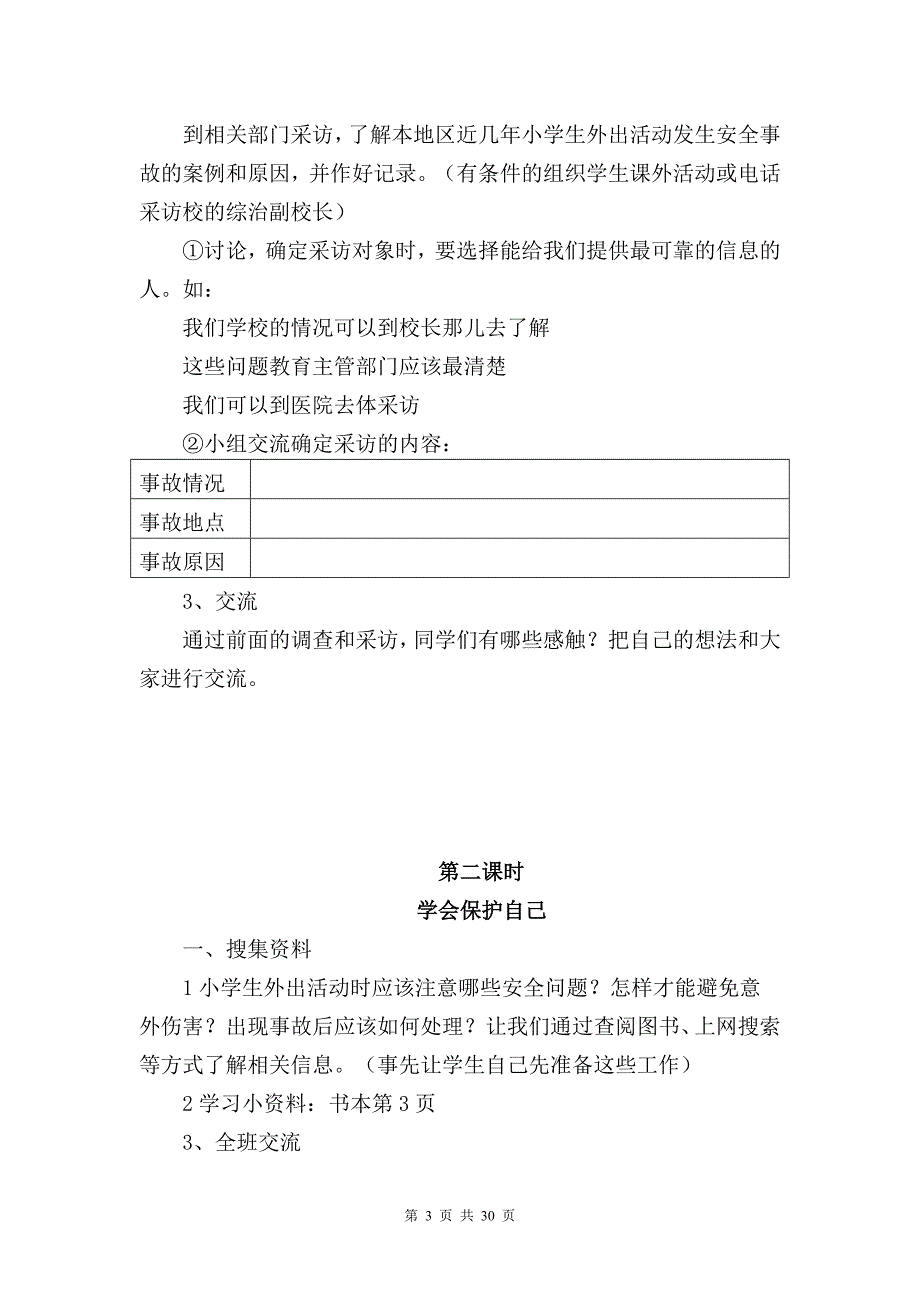 到相关部门采访，了解本地区近几年小学生外出活动发生安全事故的案例和原因，并作好记录。（有条件的组织学生课外活动或电话采访校的综治副校长）

①讨论，确定采访对象时，要选择能给我们提供最可靠的信息的人。如：

我们学校的情况可以到校长那儿去了解

这些问题教育主管部门应该最清楚

我们可以到医院去体采访

②小组交流确定采访的内容：

| 事故情况 |  |
|---|---|
| 事故地点 |  |
| 事故原因 |  |

3、交流

通过前面的调查和采访，同学们有哪些感触？把自己的想法和大家进行交流。

第二课时

学会保护自己

一、搜集资料

1 小学生外出活动时应该注意哪些安全问题？怎样才能避免意外伤害？出现事故后应该如何处理？让我们通过查阅图书、上网搜索等方式了解相关信息。（事先让学生自己先准备这些工作）

2 学习小资料：书本第 3 页

3、全班交流

第 3 页 共 30 页